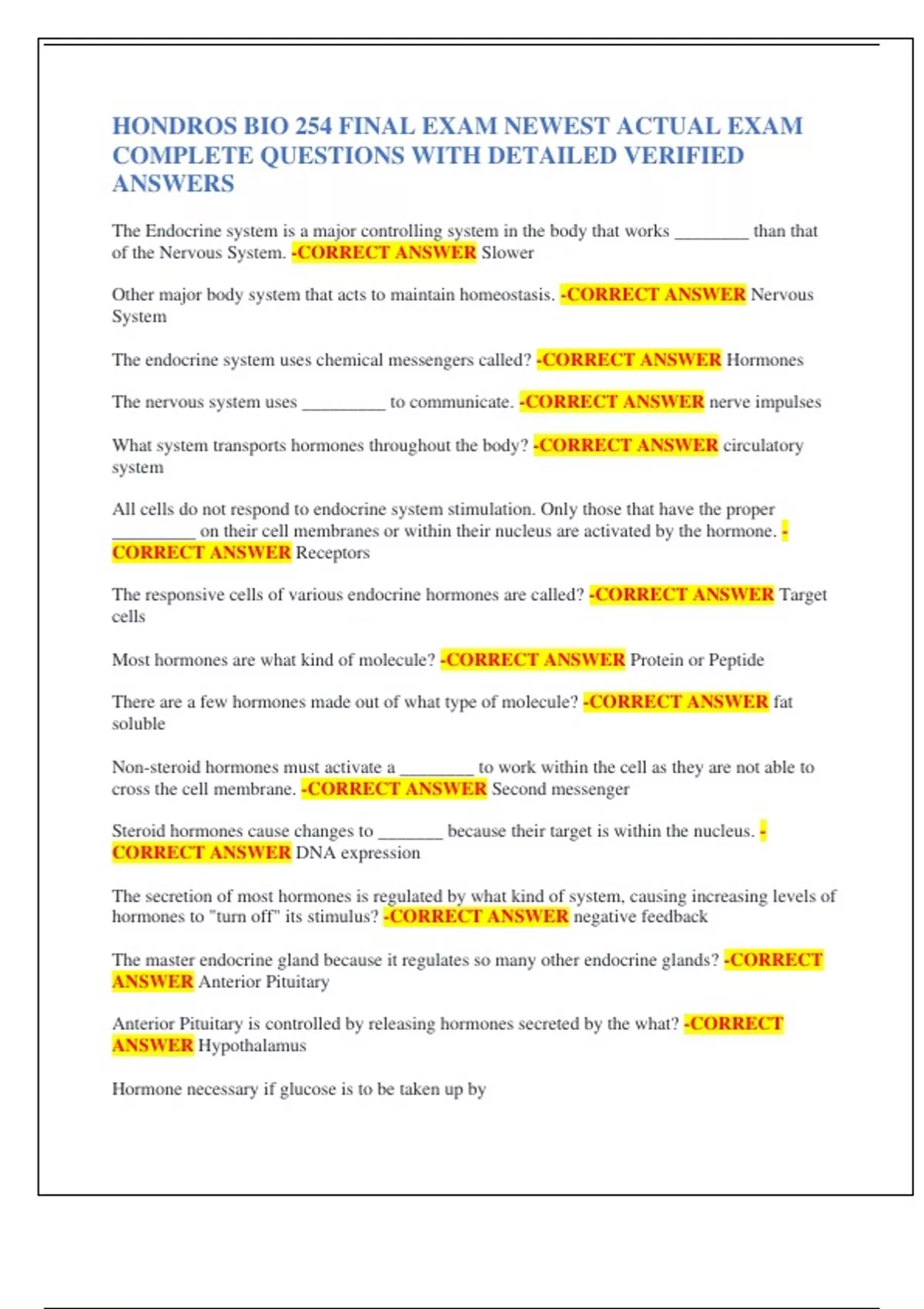 HONDROS BIO 254 FINAL EXAM NEWEST ACTUAL EXAM COMPLETE QUESTIONS WITH DETAILED VERIFIED ANSWERS

The Endocrine system is a major controlling system in the body that works ____ than that of the Nervous System. -CORRECT ANSWER Slower

Other major body system that acts to maintain homeostasis. -CORRECT ANSWER Nervous System

The endocrine system uses chemical messengers called? -CORRECT ANSWER Hormones

The nervous system uses ____ to communicate. -CORRECT ANSWER nerve impulses

What system transports hormones throughout the body? -CORRECT ANSWER circulatory system

All cells do not respond to endocrine system stimulation. Only those that have the proper ____ on their cell membranes or within their nucleus are activated by the hormone. -CORRECT ANSWER Receptors

The responsive cells of various endocrine hormones are called? -CORRECT ANSWER Target cells

Most hormones are what kind of molecule? -CORRECT ANSWER Protein or Peptide

There are a few hormones made out of what type of molecule? -CORRECT ANSWER fat soluble

Non-steroid hormones must activate a ____ to work within the cell as they are not able to cross the cell membrane. -CORRECT ANSWER Second messenger

Steroid hormones cause changes to ____ because their target is within the nucleus. -CORRECT ANSWER DNA expression

The secretion of most hormones is regulated by what kind of system, causing increasing levels of hormones to "turn off" its stimulus? -CORRECT ANSWER negative feedback

The master endocrine gland because it regulates so many other endocrine glands? -CORRECT ANSWER Anterior Pituitary

Anterior Pituitary is controlled by releasing hormones secreted by the what? -CORRECT ANSWER Hypothalamus

Hormone necessary if glucose is to be taken up by